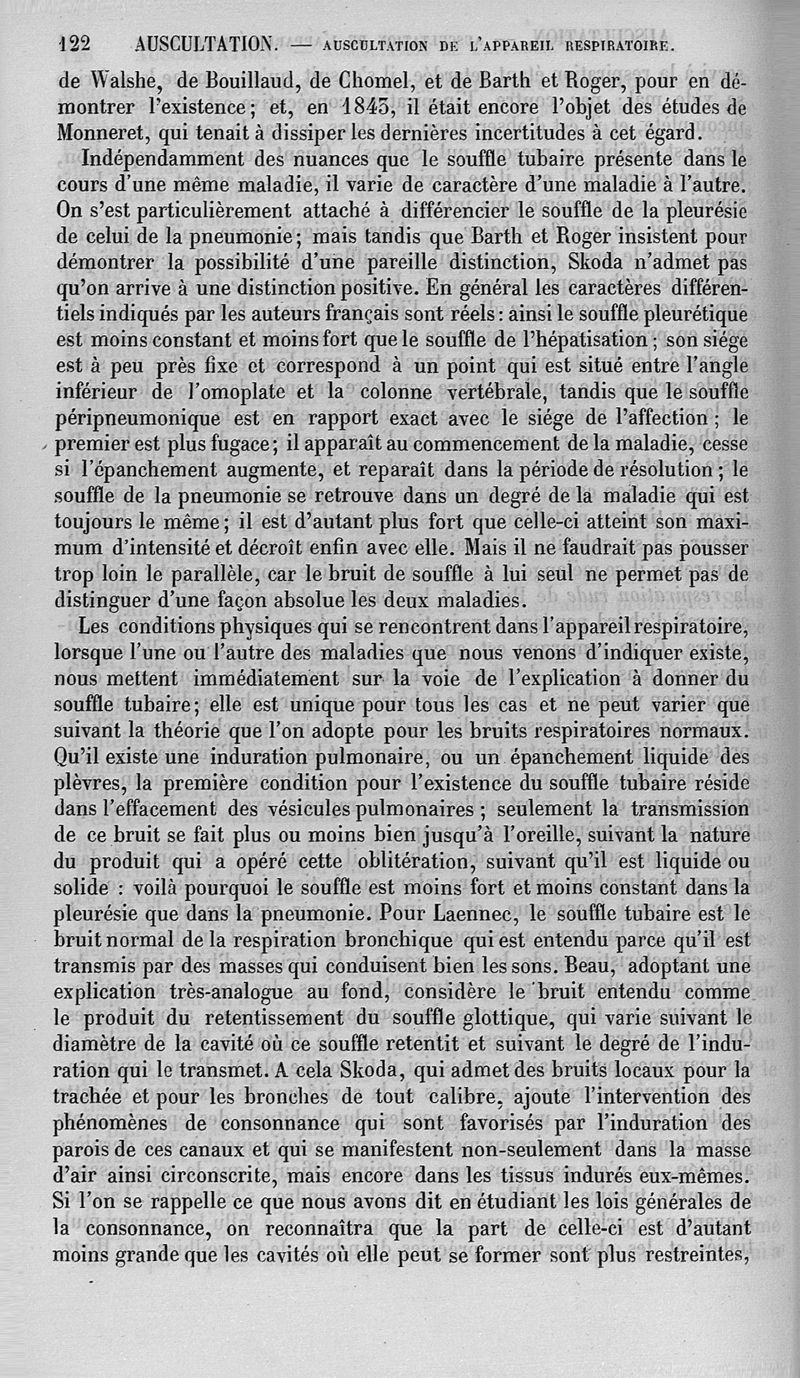 122 AUSCULTATION. — AUSCULTATION DE L'APPAREIL RESPIRATOIRE.

de Walshe, de Bouillaud, de Chomel, et de Barth et Roger, pour en démontrer l'existence; et, en 1843, il était encore l'objet des études de Monneret, qui tenait à dissiper les dernières incertitudes à cet égard.

Indépendamment des nuances que le souffle tubaire présente dans le cours d'une même maladie, il varie de caractère d'une maladie à l'autre. On s'est particulièrement attaché à différencier le souffle de la pleurésie de celui de la pneumonie; mais tandis que Barth et Roger insistent pour démontrer la possibilité d'une pareille distinction, Skoda n'admet pas qu'on arrive à une distinction positive. En général les caractères différentiels indiqués par les auteurs français sont réels: ainsi le souffle pleurétique est moins constant et moins fort que le souffle de l'hépatisation; son siége est à peu près fixe et correspond à un point qui est situé entre l'angle inférieur de l'omoplate et la colonne vertébrale, tandis que le souffle péripneumonique est en rapport exact avec le siége de l'affection; le premier est plus fugace; il apparaît au commencement de la maladie, cesse si l'épanchement augmente, et reparaît dans la période de résolution; le souffle de la pneumonie se retrouve dans un degré de la maladie qui est toujours le même; il est d'autant plus fort que celle-ci atteint son maximum d'intensité et décroît enfin avec elle. Mais il ne faudrait pas pousser trop loin le parallèle, car le bruit de souffle à lui seul ne permet pas de distinguer d'une façon absolue les deux maladies.

Les conditions physiques qui se rencontrent dans l'appareil respiratoire, lorsque l'une ou l'autre des maladies que nous venons d'indiquer existe, nous mettent immédiatement sur la voie de l'explication à donner du souffle tubaire; elle est unique pour tous les cas et ne peut varier que suivant la théorie que l'on adopte pour les bruits respiratoires normaux. Qu'il existe une induration pulmonaire, ou un épanchement liquide des plèvres, la première condition pour l'existence du souffle tubaire réside dans l'effacement des vésicules pulmonaires; seulement la transmission de ce bruit se fait plus ou moins bien jusqu'à l'oreille, suivant la nature du produit qui a opéré cette oblitération, suivant qu'il est liquide ou solide : voilà pourquoi le souffle est moins fort et moins constant dans la pleurésie que dans la pneumonie. Pour Laennec, le souffle tubaire est le bruit normal de la respiration bronchique qui est entendu parce qu'il est transmis par des masses qui conduisent bien les sons. Beau, adoptant une explication très-analogue au fond, considère le bruit entendu comme le produit du retentissement du souffle glottique, qui varie suivant le diamètre de la cavité où ce souffle retentit et suivant le degré de l'induration qui le transmet. A cela Skoda, qui admet des bruits locaux pour la trachée et pour les bronches de tout calibre, ajoute l'intervention des phénomènes de consonnance qui sont favorisés par l'induration des parois de ces canaux et qui se manifestent non-seulement dans la masse d'air ainsi circonscrite, mais encore dans les tissus indurés eux-mêmes. Si l'on se rappelle ce que nous avons dit en étudiant les lois générales de la consonnance, on reconnaîtra que la part de celle-ci est d'autant moins grande que les cavités où elle peut se former sont plus restreintes,